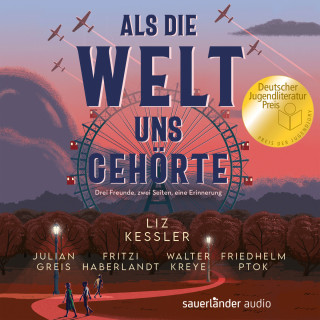 ALS DIE
WELT
UNS
GEHÖRTE

Drei Freunde, zwei Seiten, eine Erinnerung

Deutscher Jugendliteratur Preis
PREIS DER JUGENDJURY

LIZ
KESSLER

JULIAN
GREIS

FRITZI
HABERLANDT

WALTER
KREYE

FRIEDHELM
PTOK

sauerländer audio